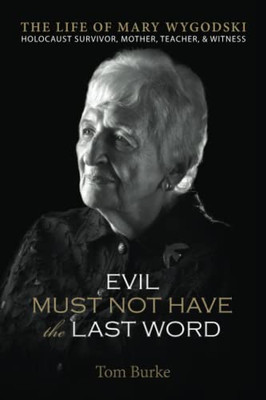 THE LIFE OF MARY WYGODSKI
HOLOCAUST SURVIVOR, MOTHER, TEACHER, & WITNESS

EVIL
MUST NOT HAVE
the LAST WORD

Tom Burke